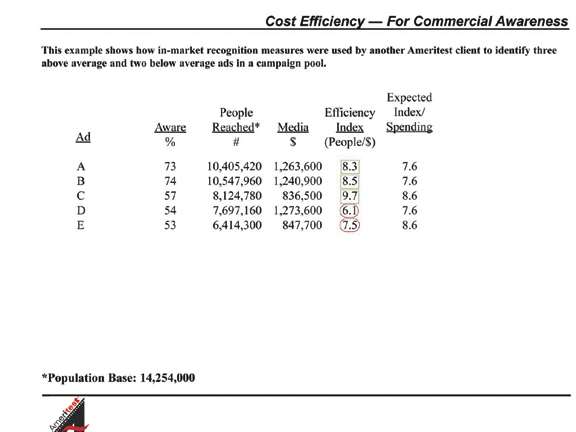 Cost Efficiency — For Commercial Awareness

This example shows how in-market recognition measures were used by another Ameritest client to identify three above average and two below average ads in a campaign pool.

| Ad | Aware % | People Reached* # | Media $ | Efficiency Index (People/$) | Expected Index/ Spending |
|---|---|---|---|---|---|
| A | 73 | 10,405,420 | 1,263,600 | 8.3 | 7.6 |
| B | 74 | 10,547,960 | 1,240,900 | 8.5 | 7.6 |
| C | 57 | 8,124,780 | 836,500 | 9.7 | 8.6 |
| D | 54 | 7,697,160 | 1,273,600 | 6.1 | 7.6 |
| E | 53 | 6,414,300 | 847,700 | 7.5 | 8.6 |

*Population Base: 14,254,000

Ameritest